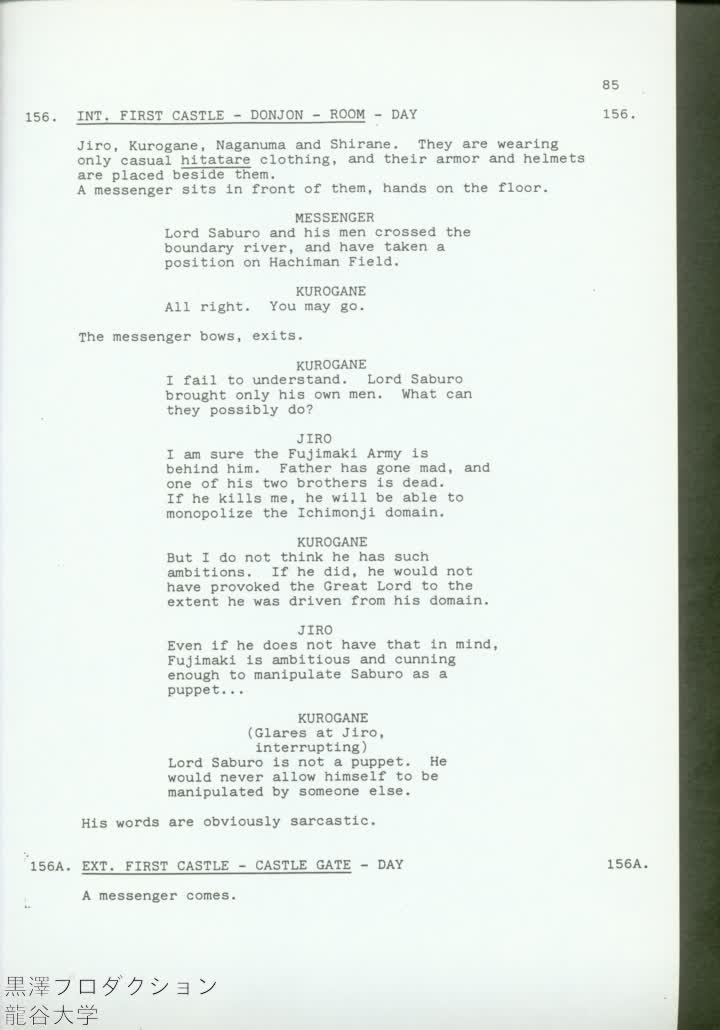 85

156. INT. FIRST CASTLE - DONJON - ROOM - DAY 156.

Jiro, Kurogane, Naganuma and Shirane. They are wearing only casual hitatare clothing, and their armor and helmets are placed beside them.
A messenger sits in front of them, hands on the floor.

MESSENGER
Lord Saburo and his men crossed the boundary river, and have taken a position on Hachiman Field.

KUROGANE
All right. You may go.

The messenger bows, exits.

KUROGANE
I fail to understand. Lord Saburo brought only his own men. What can they possibly do?

JIRO
I am sure the Fujimaki Army is behind him. Father has gone mad, and one of his two brothers is dead. If he kills me, he will be able to monopolize the Ichimonji domain.

KUROGANE
But I do not think he has such ambitions. If he did, he would not have provoked the Great Lord to the extent he was driven from his domain.

JIRO
Even if he does not have that in mind, Fujimaki is ambitious and cunning enough to manipulate Saburo as a puppet...

KUROGANE
(Glares at Jiro, interrupting)
Lord Saburo is not a puppet. He would never allow himself to be manipulated by someone else.

His words are obviously sarcastic.

156A. EXT. FIRST CASTLE - CASTLE GATE - DAY 156A.

A messenger comes.

黒澤プロダクション
龍谷大学